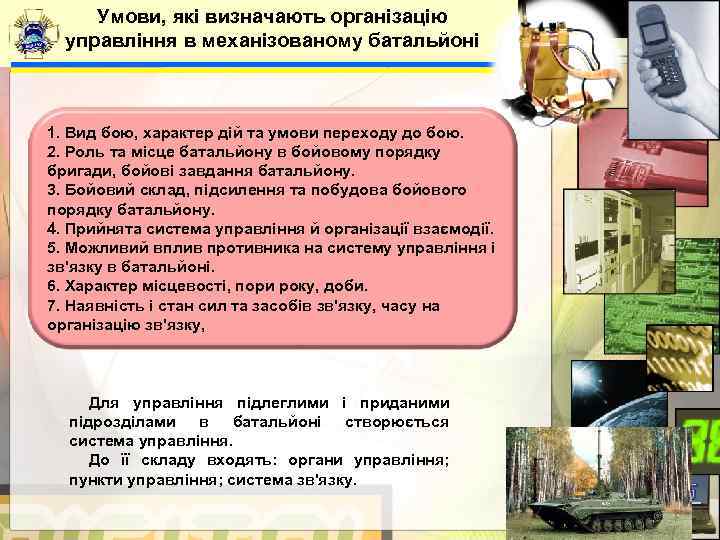 Умови, які визначають організацію управління в механізованому батальйоні

1. Вид бою, характер дій та умови переходу до бою.
2. Роль та місце батальйону в бойовому порядку бригади, бойові завдання батальйону.
3. Бойовий склад, підсилення та побудова бойового порядку батальйону.
4. Прийнята система управління й організації взаємодії.
5. Можливий вплив противника на систему управління і зв'язку в батальйоні.
6. Характер місцевості, пори року, доби.
7. Наявність і стан сил та засобів зв'язку, часу на організацію зв'язку,

Для управління підлеглими і приданими підрозділами в батальйоні створюється система управління.

До її складу входять: органи управління; пункти управління; система зв'язку.